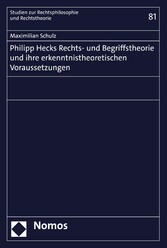 Studien zur Rechtsphilosophie und Rechtstheorie

81

Maximilian Schulz

Philipp Hecks Rechts- und Begriffstheorie und ihre erkenntnistheoretischen Voraussetzungen

Nomos